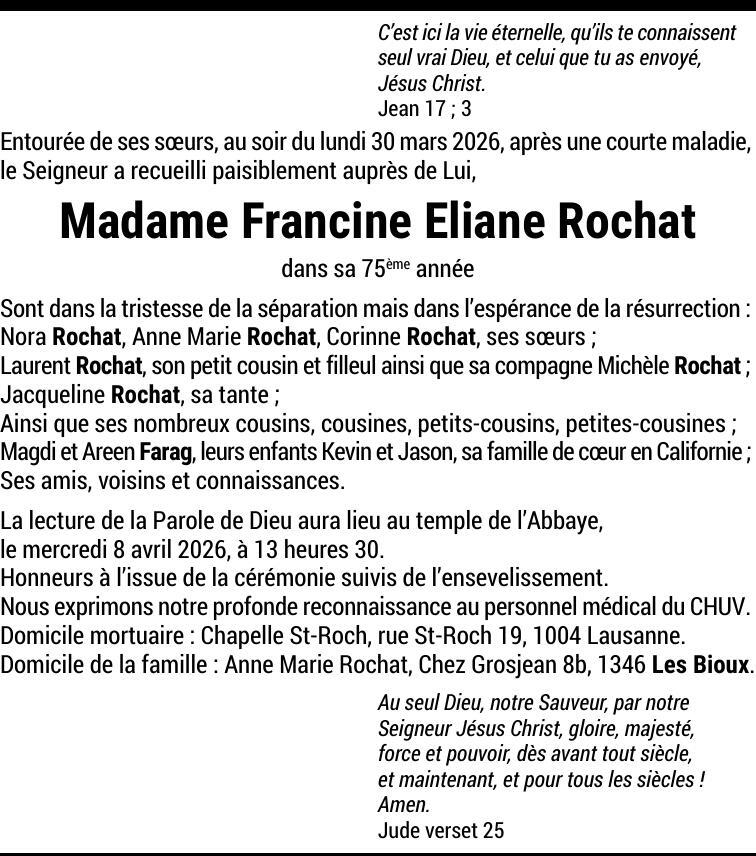 C'est ici la vie éternelle, qu'ils te connaissent seul vrai Dieu, et celui que tu as envoyé, Jésus Christ.
Jean 17 ; 3

Entourée de ses sœurs, au soir du lundi 30 mars 2026, après une courte maladie, le Seigneur a recueilli paisiblement auprès de Lui,

Madame Francine Eliane Rochat

dans sa 75ème année

Sont dans la tristesse de la séparation mais dans l'espérance de la résurrection :
Nora Rochat, Anne Marie Rochat, Corinne Rochat, ses sœurs ;
Laurent Rochat, son petit cousin et filleul ainsi que sa compagne Michèle Rochat ;
Jacqueline Rochat, sa tante ;
Ainsi que ses nombreux cousins, cousines, petits-cousins, petites-cousines ;
Magdi et Areen Farag, leurs enfants Kevin et Jason, sa famille de cœur en Californie ;
Ses amis, voisins et connaissances.

La lecture de la Parole de Dieu aura lieu au temple de l'Abbaye, le mercredi 8 avril 2026, à 13 heures 30.
Honneurs à l'issue de la cérémonie suivis de l'ensevelissement.
Nous exprimons notre profonde reconnaissance au personnel médical du CHUV.
Domicile mortuaire : Chapelle St-Roch, rue St-Roch 19, 1004 Lausanne.
Domicile de la famille : Anne Marie Rochat, Chez Grosjean 8b, 1346 Les Bioux.

Au seul Dieu, notre Sauveur, par notre Seigneur Jésus Christ, gloire, majesté, force et pouvoir, dès avant tout siècle, et maintenant, et pour tous les siècles ! Amen.
Jude verset 25